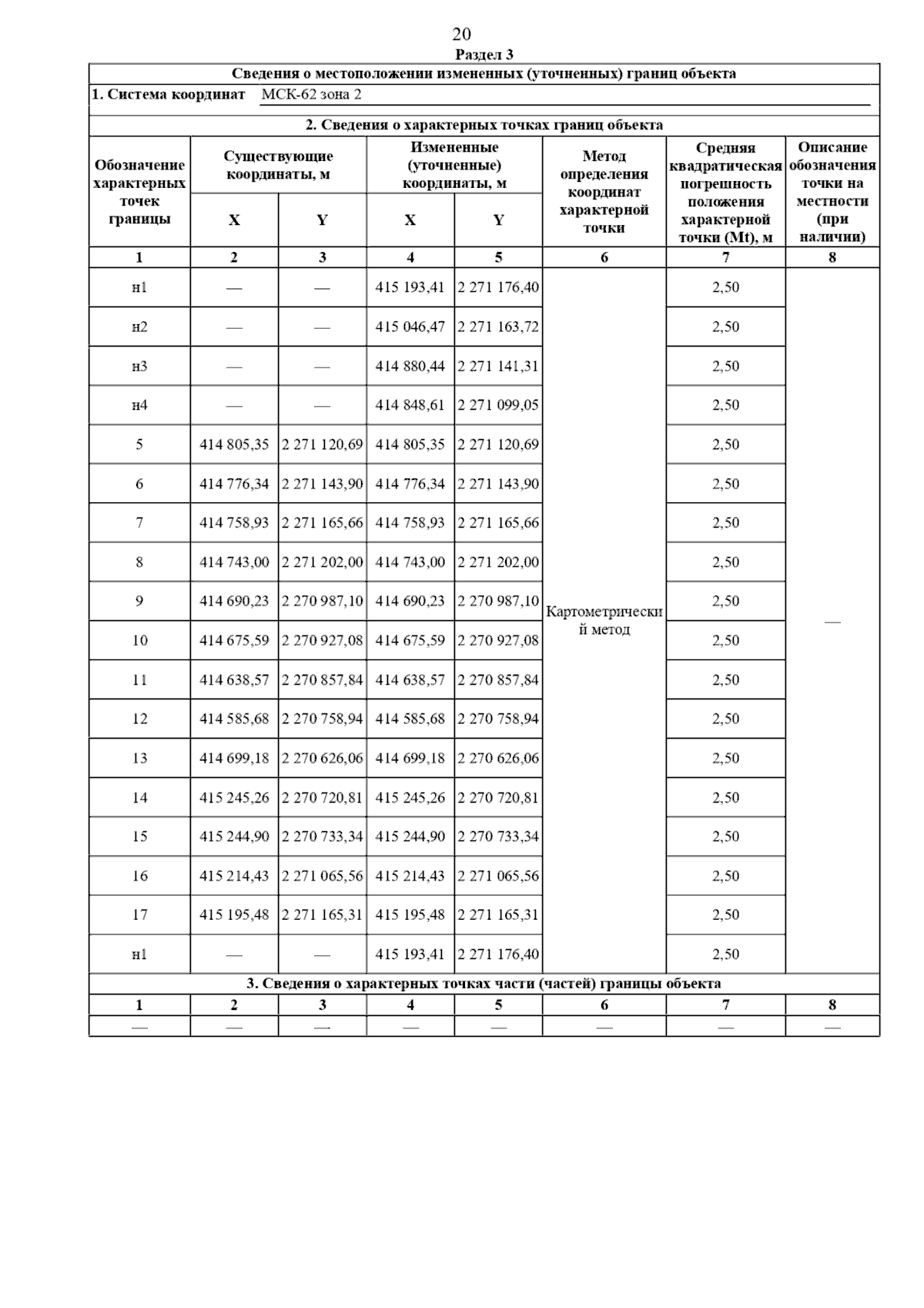 20

Раздел 3

Сведения о местоположении измененных (уточненных) границ объекта

1. Система координат МСК-62 зона 2

2. Сведения о характерных точках границ объекта

| Обозначение характерных точек границы | Существующие координаты, м X | Существующие координаты, м Y | Измененные (уточненные) координаты, м X | Измененные (уточненные) координаты, м Y | Метод определения координат характерной точки | Средняя квадратическая погрешность положения характерной точки (Mt), м | Описание обозначения точки на местности (при наличии) |
|---|---|---|---|---|---|---|---|
| 1 | 2 | 3 | 4 | 5 | 6 | 7 | 8 |
| н1 | — | — | 415 193,41 | 2 271 176,40 | Картометрический метод | 2,50 | — |
| н2 | — | — | 415 046,47 | 2 271 163,72 | | 2,50 | |
| н3 | — | — | 414 880,44 | 2 271 141,31 | | 2,50 | |
| н4 | — | — | 414 848,61 | 2 271 099,05 | | 2,50 | |
| 5 | 414 805,35 | 2 271 120,69 | 414 805,35 | 2 271 120,69 | | 2,50 | |
| 6 | 414 776,34 | 2 271 143,90 | 414 776,34 | 2 271 143,90 | | 2,50 | |
| 7 | 414 758,93 | 2 271 165,66 | 414 758,93 | 2 271 165,66 | | 2,50 | |
| 8 | 414 743,00 | 2 271 202,00 | 414 743,00 | 2 271 202,00 | | 2,50 | |
| 9 | 414 690,23 | 2 270 987,10 | 414 690,23 | 2 270 987,10 | | 2,50 | |
| 10 | 414 675,59 | 2 270 927,08 | 414 675,59 | 2 270 927,08 | | 2,50 | |
| 11 | 414 638,57 | 2 270 857,84 | 414 638,57 | 2 270 857,84 | | 2,50 | |
| 12 | 414 585,68 | 2 270 758,94 | 414 585,68 | 2 270 758,94 | | 2,50 | |
| 13 | 414 699,18 | 2 270 626,06 | 414 699,18 | 2 270 626,06 | | 2,50 | |
| 14 | 415 245,26 | 2 270 720,81 | 415 245,26 | 2 270 720,81 | | 2,50 | |
| 15 | 415 244,90 | 2 270 733,34 | 415 244,90 | 2 270 733,34 | | 2,50 | |
| 16 | 415 214,43 | 2 271 065,56 | 415 214,43 | 2 271 065,56 | | 2,50 | |
| 17 | 415 195,48 | 2 271 165,31 | 415 195,48 | 2 271 165,31 | | 2,50 | |
| н1 | — | — | 415 193,41 | 2 271 176,40 | | 2,50 | |

3. Сведения о характерных точках части (частей) границы объекта

| 1 | 2 | 3 | 4 | 5 | 6 | 7 | 8 |
|---|---|---|---|---|---|---|---|
| — | — | — | — | — | — | — | — |